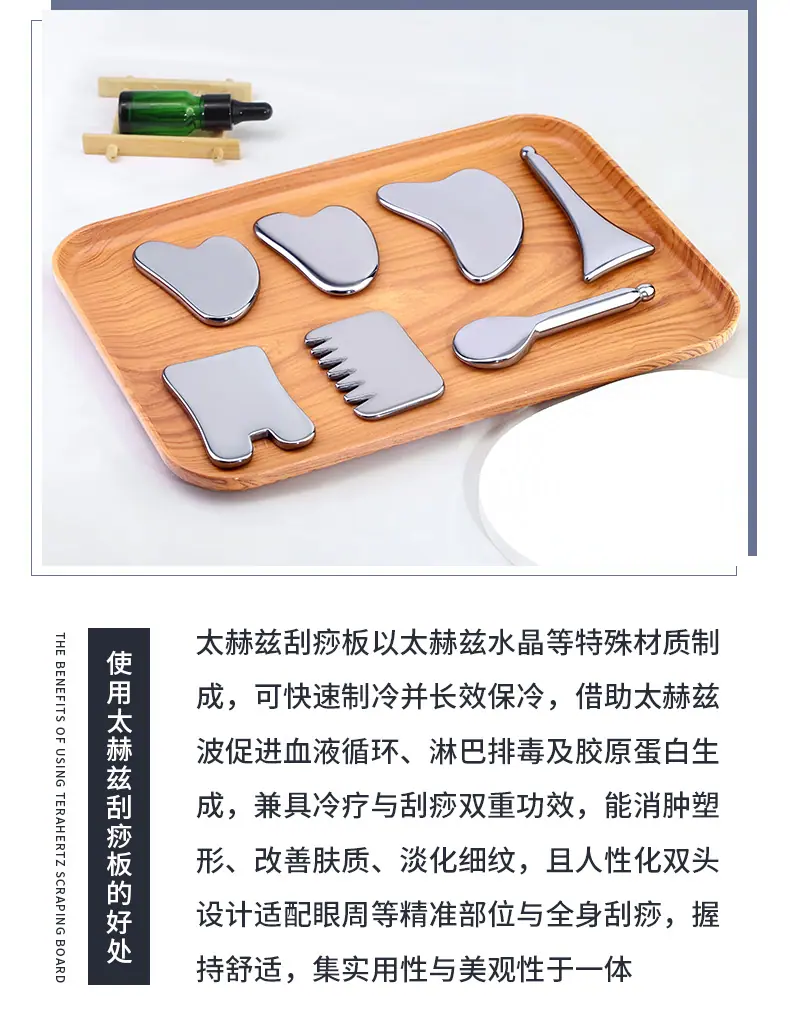 THE BENEFITS OF USING TERAHERTZ SCRAPING BOARD

使用太赫兹刮痧板的好处

太赫兹刮痧板以太赫兹水晶等特殊材质制成，可快速制冷并长效保冷，借助太赫兹波促进血液循环、淋巴排毒及胶原蛋白生成，兼具冷疗与刮痧双重功效，能消肿塑形、改善肤质、淡化细纹，且人性化双头设计适配眼周等精准部位与全身刮痧，握持舒适，集实用性与美观性于一体